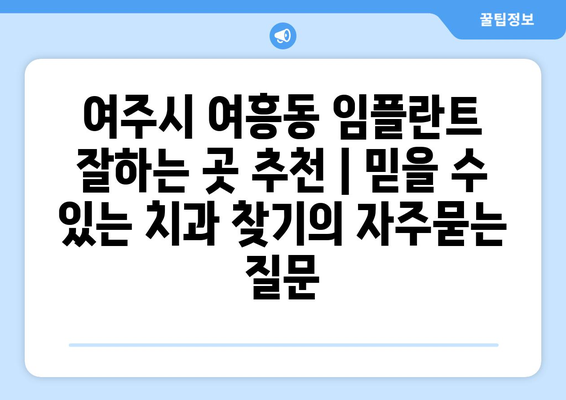 꿀팁정보

여주시 여흥동 임플란트 잘하는 곳 추천 | 믿을 수 있는 치과 찾기의 자주묻는 질문